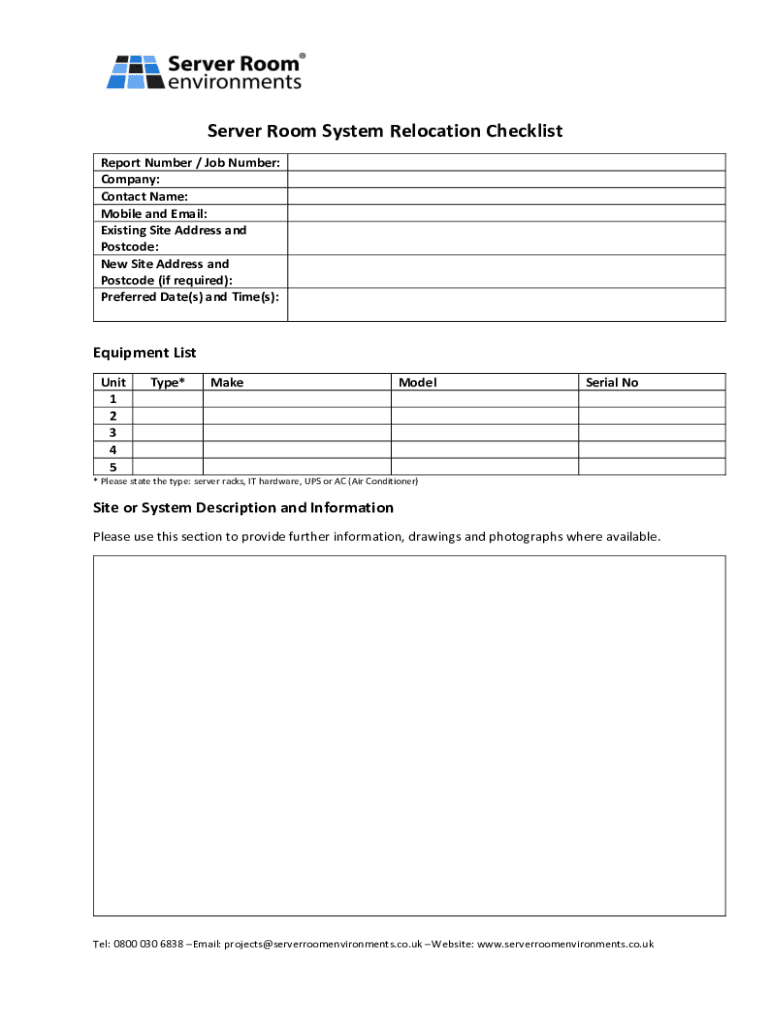 Server Room® environments

Server Room System Relocation Checklist

| Report Number / Job Number: | |
|---|---|
| Company: | |
| Contact Name: | |
| Mobile and Email: | |
| Existing Site Address and Postcode: | |
| New Site Address and Postcode (if required): | |
| Preferred Date(s) and Time(s): | |

Equipment List

| Unit | Type* | Make | Model | Serial No |
|---|---|---|---|---|
| 1 | | | | |
| 2 | | | | |
| 3 | | | | |
| 4 | | | | |
| 5 | | | | |

* Please state the type: server racks, IT hardware, UPS or AC (Air Conditioner)

Site or System Description and Information

Please use this section to provide further information, drawings and photographs where available.

Tel: 0800 030 6838 – Email: projects@serverroomenvironments.co.uk – Website: www.serverroomenvironments.co.uk